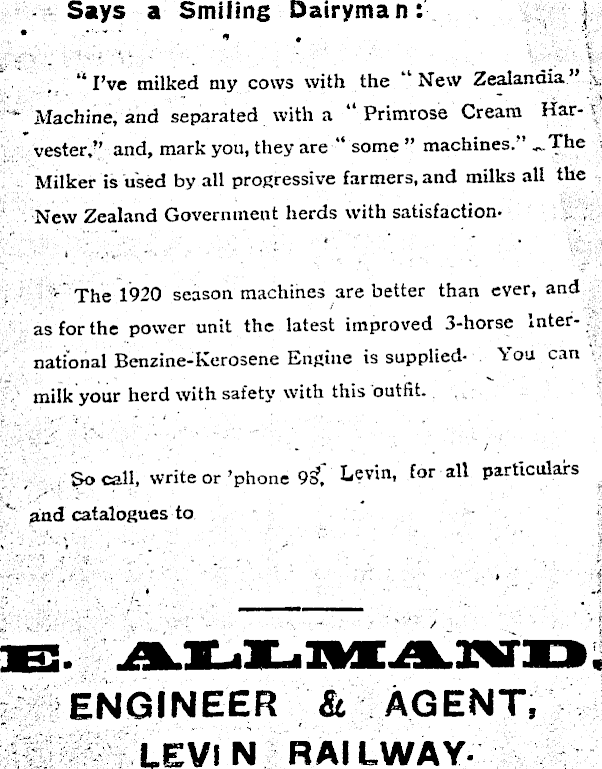 Says a Smiling Dairyman:

"I've milked my cows with the "New Zealandia" Machine, and separated with a "Primrose Cream Harvester," and, mark you, they are "some" machines." The Milker is used by all progressive farmers, and milks all the New Zealand Government herds with satisfaction.

The 1920 season machines are better than ever, and as for the power unit the latest improved 3-horse International Benzine-Kerosene Engine is supplied. You can milk your herd with safety with this outfit.

So call, write or 'phone 98, Levin, for all particulars and catalogues to

E. ALLMAND.
ENGINEER & AGENT,
LEVIN RAILWAY.